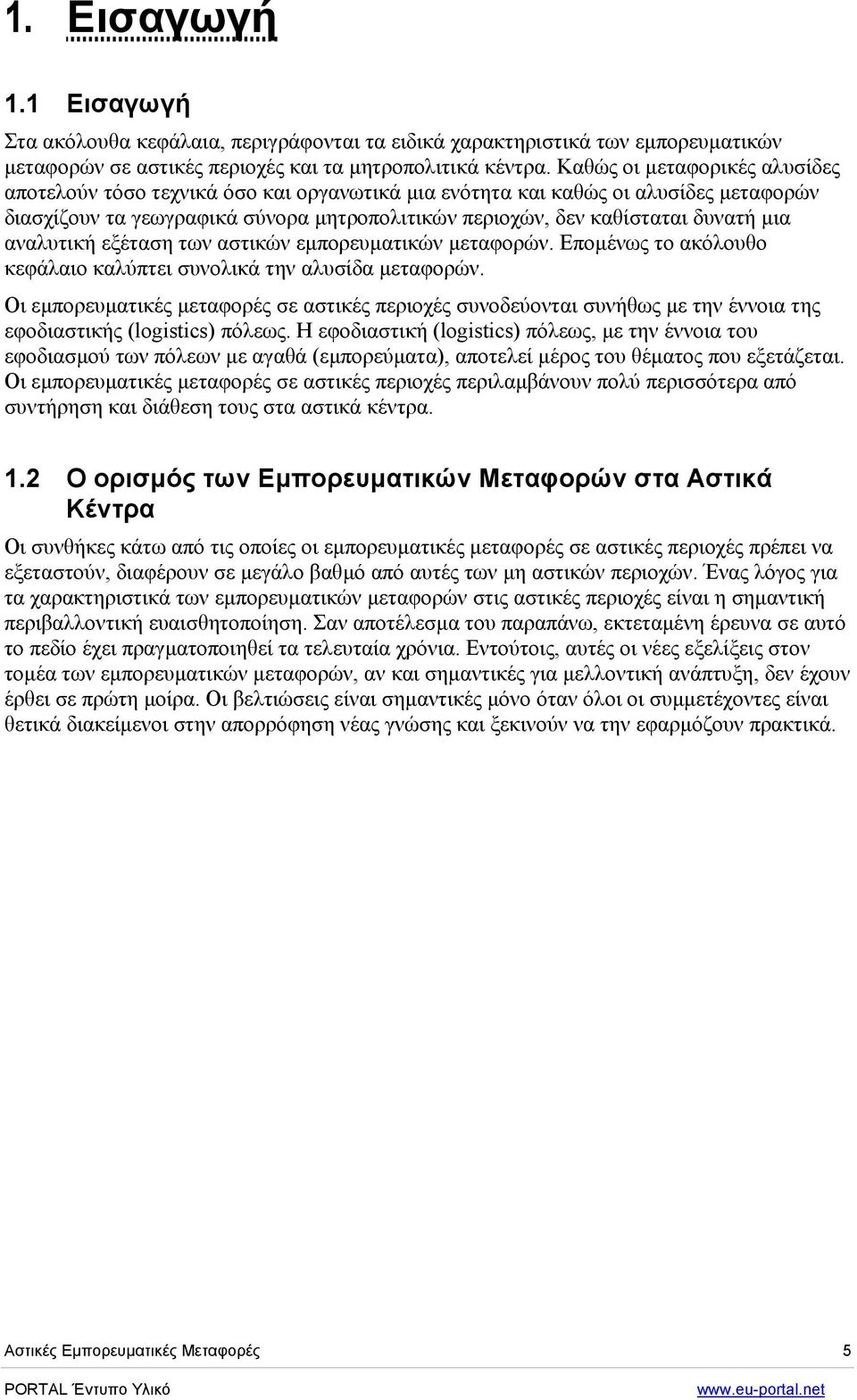 1. Εισαγωγή

1.1 Εισαγωγή

Στα ακόλουθα κεφάλαια, περιγράφονται τα ειδικά χαρακτηριστικά των εμπορευματικών μεταφορών σε αστικές περιοχές και τα μητροπολιτικά κέντρα. Καθώς οι μεταφορικές αλυσίδες αποτελούν τόσο τεχνικά όσο και οργανωτικά μια ενότητα και καθώς οι αλυσίδες μεταφορών διασχίζουν τα γεωγραφικά σύνορα μητροπολιτικών περιοχών, δεν καθίσταται δυνατή μια αναλυτική εξέταση των αστικών εμπορευματικών μεταφορών. Επομένως το ακόλουθο κεφάλαιο καλύπτει συνολικά την αλυσίδα μεταφορών.

Οι εμπορευματικές μεταφορές σε αστικές περιοχές συνοδεύονται συνήθως με την έννοια της εφοδιαστικής (logistics) πόλεως. Η εφοδιαστική (logistics) πόλεως, με την έννοια του εφοδιασμού των πόλεων με αγαθά (εμπορεύματα), αποτελεί μέρος του θέματος που εξετάζεται. Οι εμπορευματικές μεταφορές σε αστικές περιοχές περιλαμβάνουν πολύ περισσότερα από συντήρηση και διάθεση τους στα αστικά κέντρα.

1.2 Ο ορισμός των Εμπορευματικών Μεταφορών στα Αστικά Κέντρα

Οι συνθήκες κάτω από τις οποίες οι εμπορευματικές μεταφορές σε αστικές περιοχές πρέπει να εξεταστούν, διαφέρουν σε μεγάλο βαθμό από αυτές των μη αστικών περιοχών. Ένας λόγος για τα χαρακτηριστικά των εμπορευματικών μεταφορών στις αστικές περιοχές είναι η σημαντική περιβαλλοντική ευαισθητοποίηση. Σαν αποτέλεσμα του παραπάνω, εκτεταμένη έρευνα σε αυτό το πεδίο έχει πραγματοποιηθεί τα τελευταία χρόνια. Εντούτοις, αυτές οι νέες εξελίξεις στον τομέα των εμπορευματικών μεταφορών, αν και σημαντικές για μελλοντική ανάπτυξη, δεν έχουν έρθει σε πρώτη μοίρα. Οι βελτιώσεις είναι σημαντικές μόνο όταν όλοι οι συμμετέχοντες είναι θετικά διακείμενοι στην απορρόφηση νέας γνώσης και ξεκινούν να την εφαρμόζουν πρακτικά.

Αστικές Εμπορευματικές Μεταφορές 5

PORTAL Έντυπο Υλικό www.eu-portal.net